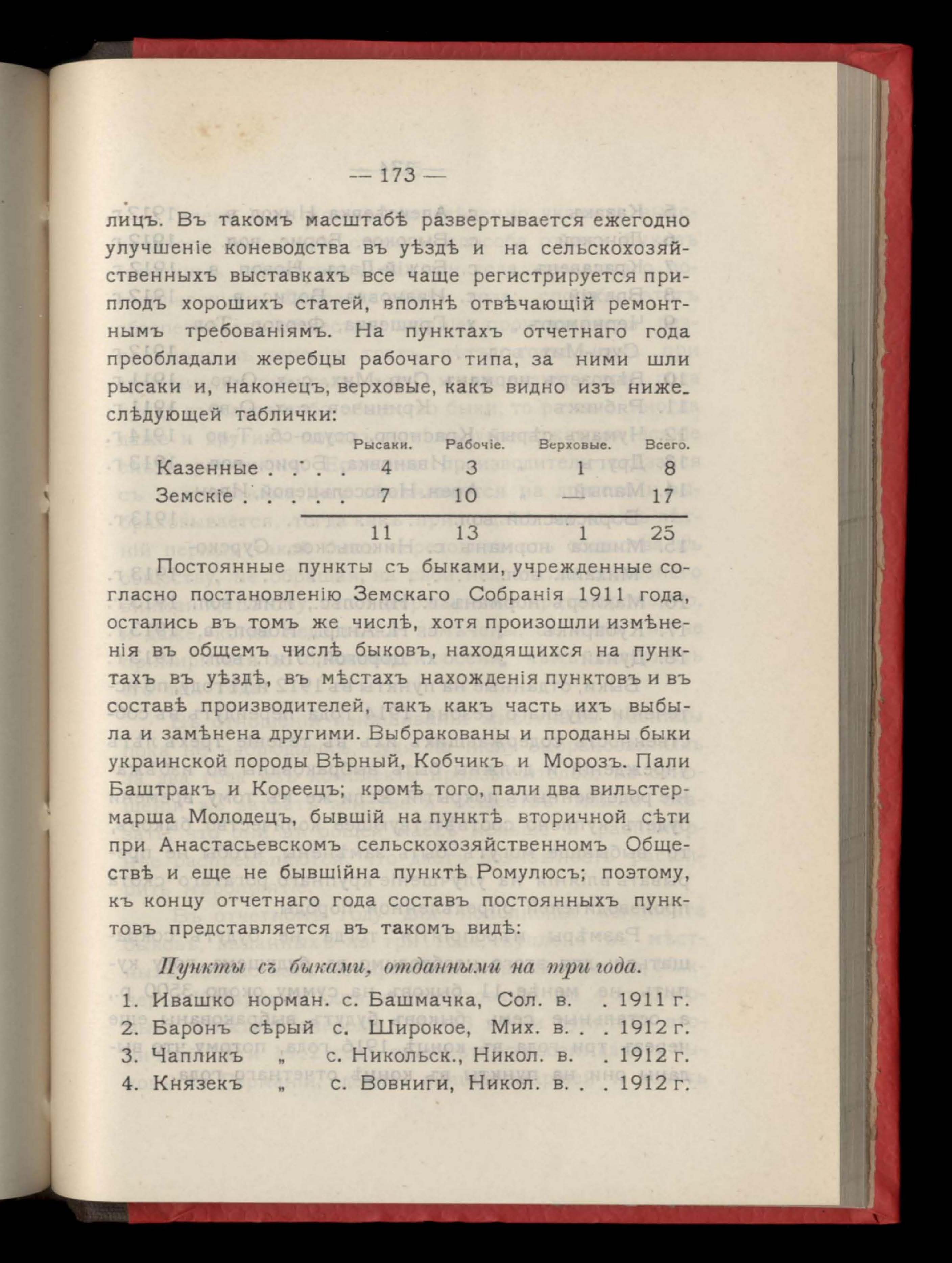 — 173 —

лицъ. Въ такомъ масштабѣ развертывается ежегодно улучшеніе коневодства въ уѣздѣ и на сельскохозяйственныхъ выставкахъ все чаще регистрируется приплодъ хорошихъ статей, вполнѣ отвѣчающій ремонтнымъ требованіямъ. На пунктахъ отчетнаго года преобладали жеребцы рабочаго типа, за ними шли рысаки и, наконецъ, верховые, какъ видно изъ нижеслѣдующей таблички:

| | Рысаки. | Рабочіе. | Верховые. | Всего. |
|---|---|---|---|---|
| Казенные . . . . | 4 | 3 | 1 | 8 |
| Земскіе . . . . . | 7 | 10 | — | 17 |
| | 11 | 13 | 1 | 25 |

Постоянные пункты съ быками, учрежденные согласно постановленію Земскаго Собранія 1911 года, остались въ томъ же числѣ, хотя произошли измѣненія въ общемъ числѣ быковъ, находящихся на пунктахъ въ уѣздѣ, въ мѣстахъ нахожденія пунктовъ и въ составѣ производителей, такъ какъ часть ихъ выбыла и замѣнена другими. Выбракованы и проданы быки украинской породы Вѣрный, Кобчикъ и Морозъ. Пали Баштракъ и Кореецъ; кромѣ того, пали два вильстермарша Молодецъ, бывшій на пунктѣ вторичной сѣти при Анастасьевскомъ сельскохозяйственномъ Обществѣ и еще не бывшійна пунктѣ Ромулюсъ; поэтому, къ концу отчетнаго года составъ постоянныхъ пунктовъ представляется въ такомъ видѣ:

Пункты съ быками, отданными на три года.

1. Ивашко норман. с. Башмачка, Сол. в. . 1911 г.
2. Баронъ сѣрый с. Широкое, Мих. в. . . 1912 г.
3. Чапликъ „ с. Никольск., Никол. в. . 1912 г.
4. Князекъ „ с. Вовниги, Никол. в. . . 1912 г.